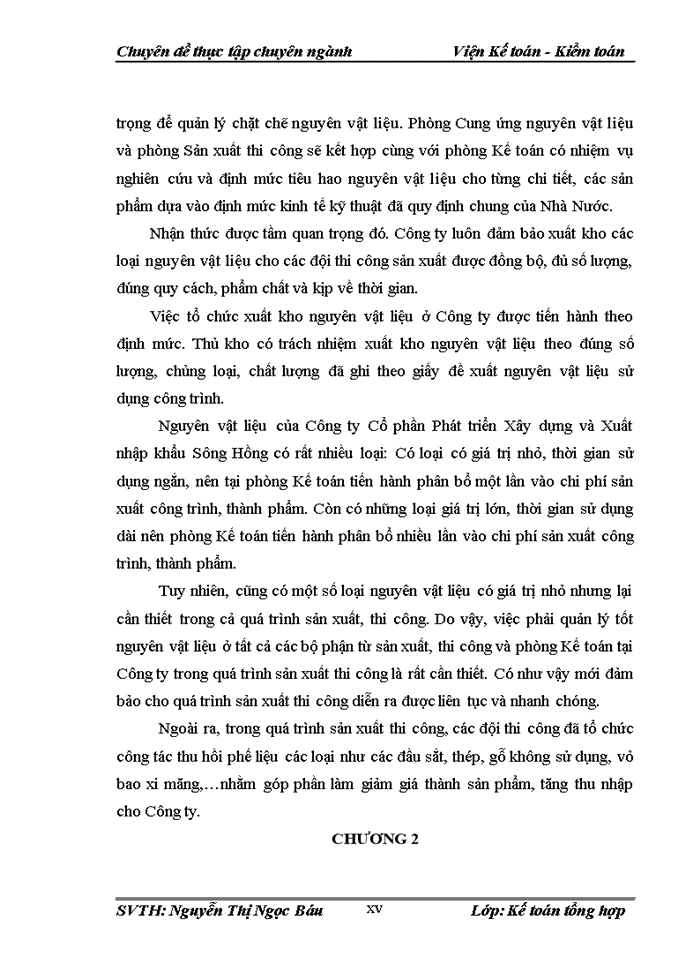 Chuyên đề thực tập chuyên ngành Viện Kế toán - Kiểm toán

trọng để quản lý chặt chẽ nguyên vật liệu. Phòng Cung ứng nguyên vật liệu và phòng Sản xuất thi công sẽ kết hợp cùng với phòng Kế toán có nhiệm vụ nghiên cứu và định mức tiêu hao nguyên vật liệu cho từng chi tiết, các sản phẩm dựa vào định mức kinh tế kỹ thuật đã quy định chung của Nhà Nước.

Nhận thức được tầm quan trọng đó. Công ty luôn đảm bảo xuất kho các loại nguyên vật liệu cho các đội thi công sản xuất được đồng bộ, đủ số lượng, đúng quy cách, phẩm chất và kịp về thời gian.

Việc tổ chức xuất kho nguyên vật liệu ở Công ty được tiến hành theo định mức. Thủ kho có trách nhiệm xuất kho nguyên vật liệu theo đúng số lượng, chủng loại, chất lượng đã ghi theo giấy đề xuất nguyên vật liệu sử dụng công trình.

Nguyên vật liệu của Công ty Cổ phần Phát triển Xây dựng và Xuất nhập khẩu Sông Hồng có rất nhiều loại: Có loại có giá trị nhỏ, thời gian sử dụng ngắn, nên tại phòng Kế toán tiến hành phân bổ một lần vào chi phí sản xuất công trình, thành phẩm. Còn có những loại giá trị lớn, thời gian sử dụng dài nên phòng Kế toán tiến hành phân bổ nhiều lần vào chi phí sản xuất công trình, thành phẩm.

Tuy nhiên, cũng có một số loại nguyên vật liệu có giá trị nhỏ nhưng lại cần thiết trong cả quá trình sản xuất, thi công. Do vậy, việc phải quản lý tốt nguyên vật liệu ở tất cả các bộ phận từ sản xuất, thi công và phòng Kế toán tại Công ty trong quá trình sản xuất thi công là rất cần thiết. Có như vậy mới đảm bảo cho quá trình sản xuất thi công diễn ra được liên tục và nhanh chóng.

Ngoài ra, trong quá trình sản xuất thi công, các đội thi công đã tổ chức công tác thu hồi phế liệu các loại như các đầu sắt, thép, gỗ không sử dụng, vỏ bao xi măng,…nhằm góp phần làm giảm giá thành sản phẩm, tăng thu nhập cho Công ty.

CHƯƠNG 2

SVTH: Nguyễn Thị Ngọc Báu XV Lớp: Kế toán tổng hợp